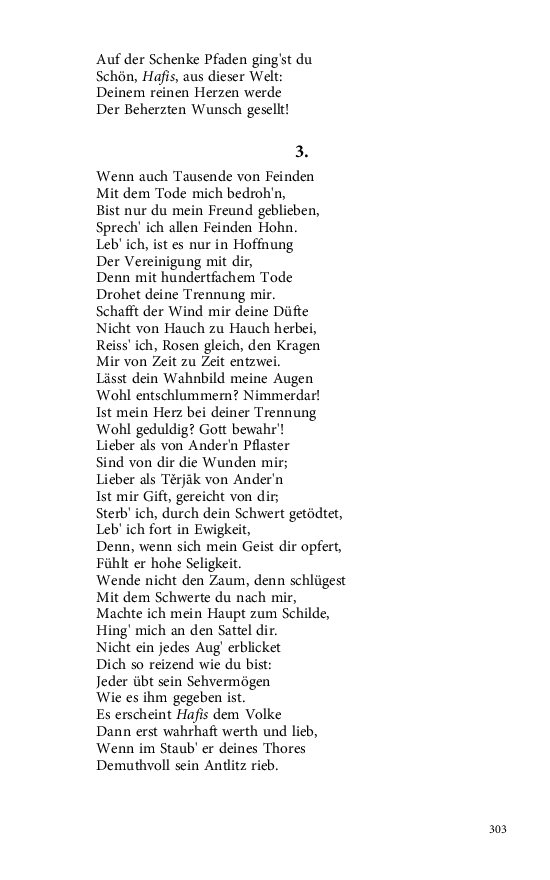 Auf der Schenke Pfaden ging'st du
Schön, Hafis, aus dieser Welt:
Deinem reinen Herzen werde
Der Beherzten Wunsch gesellt!

3.

Wenn auch Tausende von Feinden
Mit dem Tode mich bedroh'n,
Bist nur du mein Freund geblieben,
Sprech' ich allen Feinden Hohn.
Leb' ich, ist es nur in Hoffnung
Der Vereinigung mit dir,
Denn mit hundertfachem Tode
Drohet deine Trennung mir.
Schafft der Wind mir deine Düfte
Nicht von Hauch zu Hauch herbei,
Reiss' ich, Rosen gleich, den Kragen
Mir von Zeit zu Zeit entzwei.
Lässt dein Wahnbild meine Augen
Wohl entschlummern? Nimmerdar!
Ist mein Herz bei deiner Trennung
Wohl geduldig? Gott bewahr'!
Lieber als von Ander'n Pflaster
Sind von dir die Wunden mir;
Lieber als Tĕrjāk von Ander'n
Ist mir Gift, gereicht von dir;
Sterb' ich, durch dein Schwert getödtet,
Leb' ich fort in Ewigkeit,
Denn, wenn sich mein Geist dir opfert,
Fühlt er hohe Seligkeit.
Wende nicht den Zaum, denn schlügest
Mit dem Schwerte du nach mir,
Machte ich mein Haupt zum Schilde,
Hing' mich an den Sattel dir.
Nicht ein jedes Aug' erblicket
Dich so reizend wie du bist:
Jeder übt sein Sehvermögen
Wie es ihm gegeben ist.
Es erscheint Hafis dem Volke
Dann erst wahrhaft werth und lieb,
Wenn im Staub' er deines Thores
Demuthvoll sein Antlitz rieb.

303